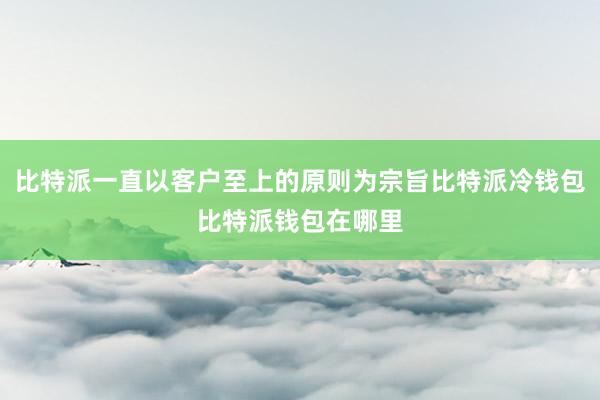 比特派一直以客户至上的原则为宗旨比特派冷钱包比特派钱包在哪里